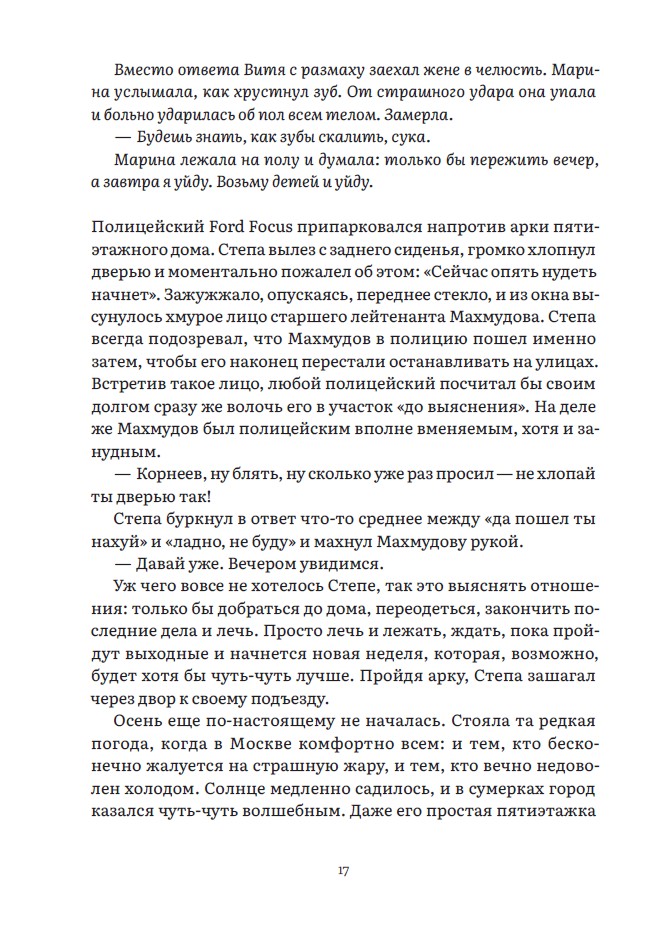 Вместо ответа Витя с размаху заехал жене в челюсть. Марина услышала, как хрустнул зуб. От страшного удара она упала и больно ударилась об пол всем телом. Замерла.

— Будешь знать, как зубы скалить, сука.

Марина лежала на полу и думала: только бы пережить вечер, а завтра я уйду. Возьму детей и уйду.

Полицейский Ford Focus припарковался напротив арки пятиэтажного дома. Степа вылез с заднего сиденья, громко хлопнул дверью и моментально пожалел об этом: «Сейчас опять нудеть начнет». Зажужжало, опускаясь, переднее стекло, и из окна высунулось хмурое лицо старшего лейтенанта Махмудова. Степа всегда подозревал, что Махмудов в полицию пошел именно затем, чтобы его наконец перестали останавливать на улицах. Встретив такое лицо, любой полицейский посчитал бы своим долгом сразу же волочь его в участок «до выяснения». На деле же Махмудов был полицейским вполне вменяемым, хотя и занудным.

— Корнеев, ну блять, ну сколько уже раз просил — не хлопай ты дверью так!

Степа буркнул в ответ что-то среднее между «да пошел ты нахуй» и «ладно, не буду» и махнул Махмудову рукой.

— Давай уже. Вечером увидимся.

Уж чего вовсе не хотелось Степе, так это выяснять отношения: только бы добраться до дома, переодеться, закончить последние дела и лечь. Просто лечь и лежать, ждать, пока пройдут выходные и начнется новая неделя, которая, возможно, будет хотя бы чуть-чуть лучше. Пройдя арку, Степа зашагал через двор к своему подъезду.

Осень еще по-настоящему не началась. Стояла та редкая погода, когда в Москве комфортно всем: и тем, кто бесконечно жалуется на страшную жару, и тем, кто вечно недоволен холодом. Солнце медленно садилось, и в сумерках город казался чуть-чуть волшебным. Даже его простая пятиэтажка

17